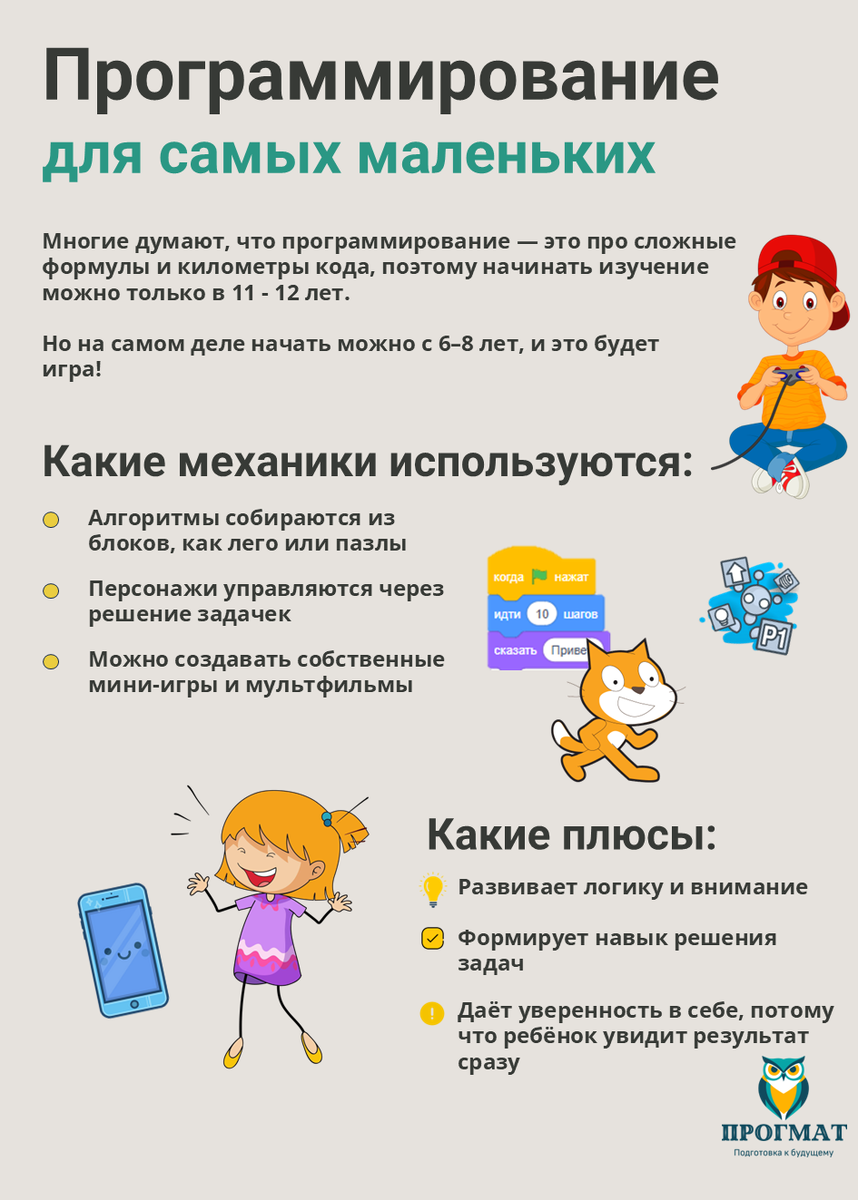 Программирование

для самых маленьких

Многие думают, что программирование — это про сложные формулы и километры кода, поэтому начинать изучение можно только в 11 - 12 лет.

Но на самом деле начать можно с 6–8 лет, и это будет игра!

Какие механики используются:

Алгоритмы собираются из блоков, как лего или пазлы

Персонажи управляются через решение задачек

Можно создавать собственные мини-игры и мультфильмы

когда нажат

идти 10 шагов

сказать Приве

P1

Какие плюсы:

Развивает логику и внимание

Формирует навык решения задач

Даёт уверенность в себе, потому что ребёнок увидит результат сразу

ПРОГМАТ

Подготовка к будущему